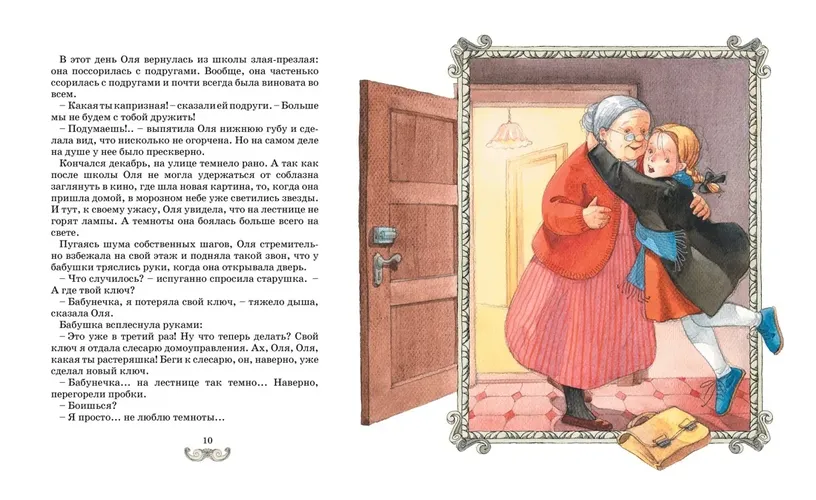 В этот день Оля вернулась из школы злая-презлая: она поссорилась с подругами. Вообще, она частенько ссорилась с подругами и почти всегда была виновата во всем.

– Какая ты капризная! – сказали ей подруги. – Больше мы не будем с тобой дружить!

– Подумаешь!.. – выпятила Оля нижнюю губу и сделала вид, что нисколько не огорчена. Но на самом деле на душе у нее было прескверно.

Кончался декабрь, на улице темнело рано. А так как после школы Оля не могла удержаться от соблазна заглянуть в кино, где шла новая картина, то, когда она пришла домой, в морозном небе уже светились звезды. И тут, к своему ужасу, Оля увидела, что на лестнице не горят лампы. А темноты она боялась больше всего на свете.

Пугаясь шума собственных шагов, Оля стремительно взбежала на свой этаж и подняла такой звон, что у бабушки тряслись руки, когда она открывала дверь.

– Что случилось? – испуганно спросила старушка. – А где твой ключ?

– Бабунечка, я потеряла свой ключ, – тяжело дыша, сказала Оля.

Бабушка всплеснула руками:

– Это уже в третий раз! Ну что теперь делать? Свой ключ я отдала слесарю домоуправления. Ах, Оля, Оля, какая ты растеряшка! Беги к слесарю, он, наверно, уже сделал новый ключ.

– Бабунечка... на лестнице так темно... Наверно, перегорели пробки.

– Боишься?

– Я просто... не люблю темноты...

10